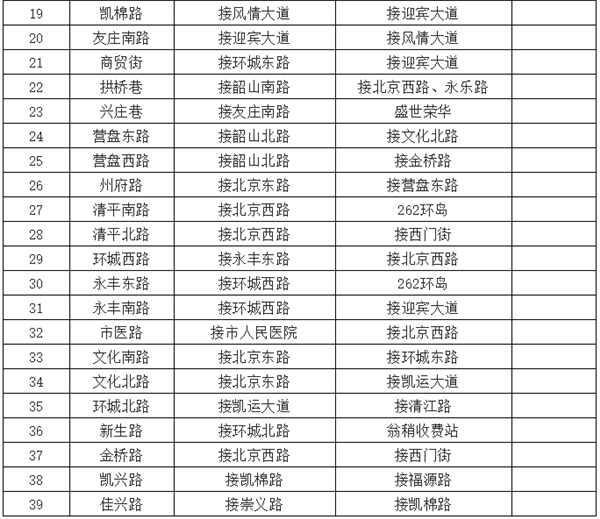 | 19 | 凯棉路 | 接风情大道 | 接迎宾大道 |  |
|---|---|---|---|---|
| 20 | 友庄南路 | 接迎宾大道 | 接风情大道 |  |
| 21 | 商贸街 | 接环城东路 | 接迎宾大道 |  |
| 22 | 拱桥巷 | 接韶山南路 | 接北京西路、永乐路 |  |
| 23 | 兴庄巷 | 接友庄南路 | 盛世荣华 |  |
| 24 | 营盘东路 | 接韶山北路 | 接文化北路 |  |
| 25 | 营盘西路 | 接韶山北路 | 接金桥路 |  |
| 26 | 州府路 | 接北京东路 | 接营盘东路 |  |
| 27 | 清平南路 | 接北京西路 | 262环岛 |  |
| 28 | 清平北路 | 接北京西路 | 接西门街 |  |
| 29 | 环城西路 | 接永丰东路 | 接北京西路 |  |
| 30 | 永丰东路 | 接环城西路 | 262环岛 |  |
| 31 | 永丰南路 | 接环城西路 | 接迎宾大道 |  |
| 32 | 市医路 | 接市人民医院 | 接北京西路 |  |
| 33 | 文化南路 | 接北京东路 | 接环城东路 |  |
| 34 | 文化北路 | 接北京东路 | 接凯运大道 |  |
| 35 | 环城北路 | 接凯运大道 | 接清江路 |  |
| 36 | 新生路 | 接环城北路 | 翁稍收费站 |  |
| 37 | 金桥路 | 接北京西路 | 接西门街 |  |
| 38 | 凯兴路 | 接凯棉路 | 接福源路 |  |
| 39 | 佳兴路 | 接崇义路 | 接凯棉路 |  |